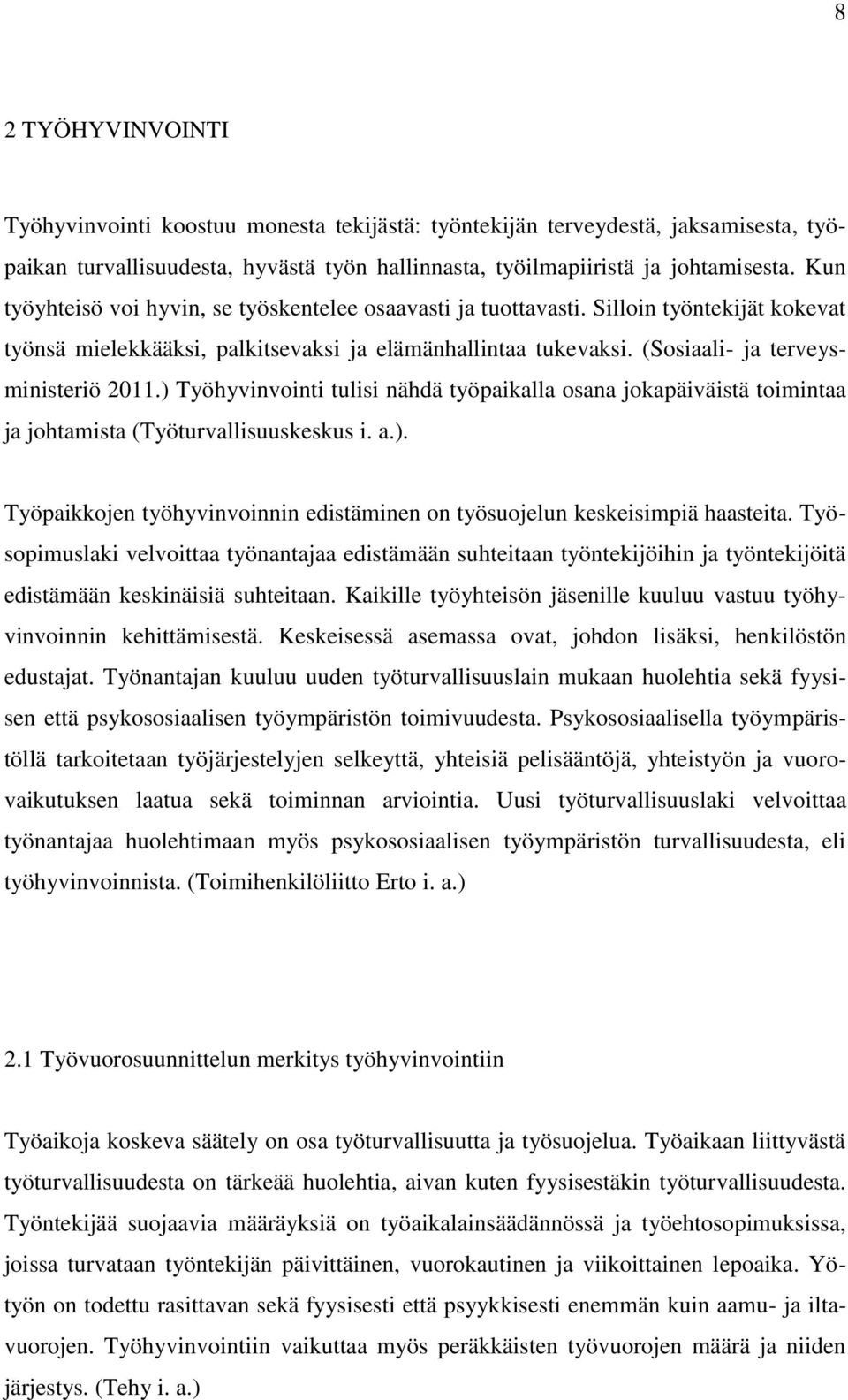 8

2 TYÖHYVINVOINTI

Työhyvinvointi koostuu monesta tekijästä: työntekijän terveydestä, jaksamisesta, työpaikan turvallisuudesta, hyvästä työn hallinnasta, työilmapiiristä ja johtamisesta. Kun työyhteisö voi hyvin, se työskentelee osaavasti ja tuottavasti. Silloin työntekijät kokevat työnsä mielekkääksi, palkitsevaksi ja elämänhallintaa tukevaksi. (Sosiaali- ja terveysministeriö 2011.) Työhyvinvointi tulisi nähdä työpaikalla osana jokapäiväistä toimintaa ja johtamista (Työturvallisuuskeskus i. a.).

Työpaikkojen työhyvinvoinnin edistäminen on työsuojelun keskeisimpiä haasteita. Työsopimuslaki velvoittaa työnantajaa edistämään suhteitaan työntekijöihin ja työntekijöitä edistämään keskinäisiä suhteitaan. Kaikille työyhteisön jäsenille kuuluu vastuu työhyvinvoinnin kehittämisestä. Keskeisessä asemassa ovat, johdon lisäksi, henkilöstön edustajat. Työnantajan kuuluu uuden työturvallisuuslain mukaan huolehtia sekä fyysisen että psykososiaalisen työympäristön toimivuudesta. Psykososiaalisella työympäristöllä tarkoitetaan työjärjestelyjen selkeyttä, yhteisiä pelisääntöjä, yhteistyön ja vuorovaikutuksen laatua sekä toiminnan arviointia. Uusi työturvallisuuslaki velvoittaa työnantajaa huolehtimaan myös psykososiaalisen työympäristön turvallisuudesta, eli työhyvinvoinnista. (Toimihenkilöliitto Erto i. a.)

2.1 Työvuorosuunnittelun merkitys työhyvinvointiin

Työaikoja koskeva säätely on osa työturvallisuutta ja työsuojelua. Työaikaan liittyvästä työturvallisuudesta on tärkeää huolehtia, aivan kuten fyysisestäkin työturvallisuudesta. Työntekijää suojaavia määräyksiä on työaikalainsäädännössä ja työehtosopimuksissa, joissa turvataan työntekijän päivittäinen, vuorokautinen ja viikoittainen lepoaika. Yötyön on todettu rasittavan sekä fyysisesti että psyykkisesti enemmän kuin aamu- ja iltavuorojen. Työhyvinvointiin vaikuttaa myös peräkkäisten työvuorojen määrä ja niiden järjestys. (Tehy i. a.)